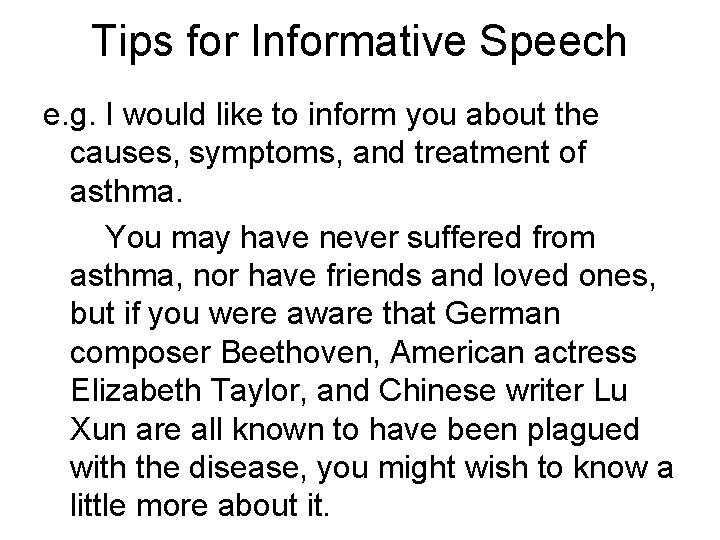 Tips for Informative Speech

e.g. I would like to inform you about the causes, symptoms, and treatment of asthma.

You may have never suffered from asthma, nor have friends and loved ones, but if you were aware that German composer Beethoven, American actress Elizabeth Taylor, and Chinese writer Lu Xun are all known to have been plagued with the disease, you might wish to know a little more about it.